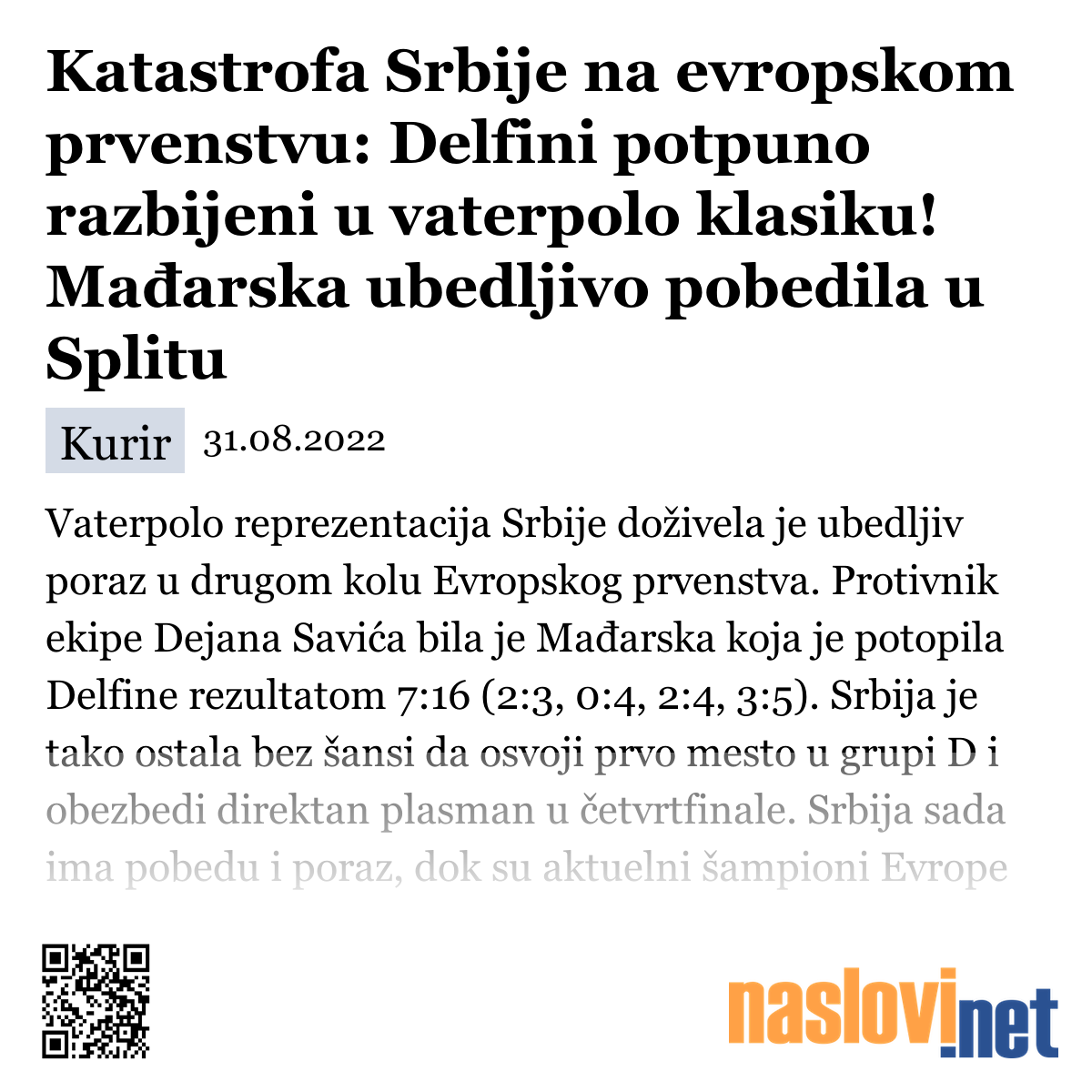 Katastrofa Srbije na evropskom prvenstvu: Delfini potpuno razbijeni u vaterpolo klasiku! Mađarska ubedljivo pobedila u Splitu

Kurir 31.08.2022

Vaterpolo reprezentacija Srbije doživela je ubedljiv poraz u drugom kolu Evropskog prvenstva. Protivnik ekipe Dejana Savića bila je Mađarska koja je potopila Delfine rezultatom 7:16 (2:3, 0:4, 2:4, 3:5). Srbija je tako ostala bez šansi da osvoji prvo mesto u grupi D i obezbedi direktan plasman u četvrtfinale. Srbija sada ima pobedu i poraz, dok su aktuelni šampioni Evrope

naslovi.net